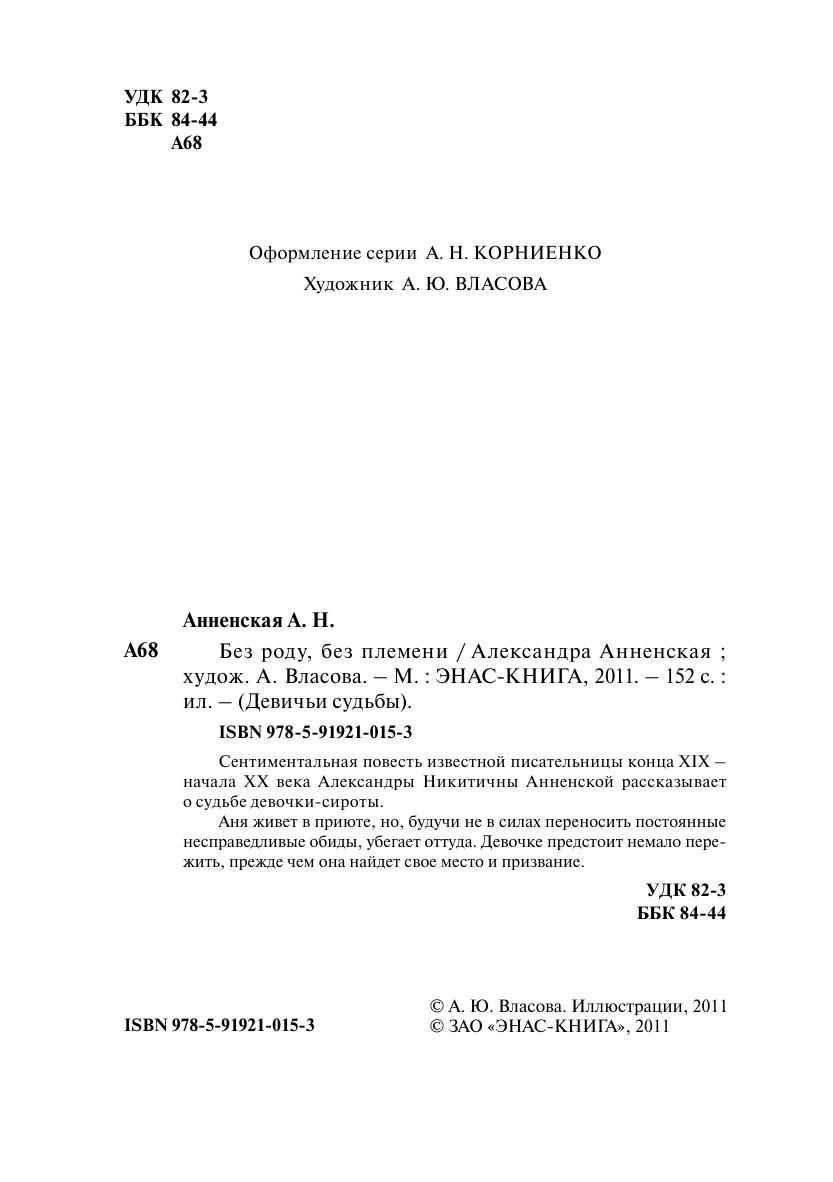 УДК 82-3
ББК 84-44
А68

Оформление серии А. Н. КОРНИЕНКО
Художник А. Ю. ВЛАСОВА

Анненская А. Н.
А68 Без роду, без племени / Александра Анненская ; худож. А. Власова. – М. : ЭНАС-КНИГА, 2011. – 152 с. : ил. – (Девичьи судьбы).

ISBN 978-5-91921-015-3

Сентиментальная повесть известной писательницы конца XIX – начала XX века Александры Никитичны Анненской рассказывает о судьбе девочки-сироты.

Аня живет в приюте, но, будучи не в силах переносить постоянные несправедливые обиды, убегает оттуда. Девочке предстоит немало пережить, прежде чем она найдет свое место и призвание.

УДК 82-3
ББК 84-44

ISBN 978-5-91921-015-3

© А. Ю. Власова. Иллюстрации, 2011
© ЗАО «ЭНАС-КНИГА», 2011